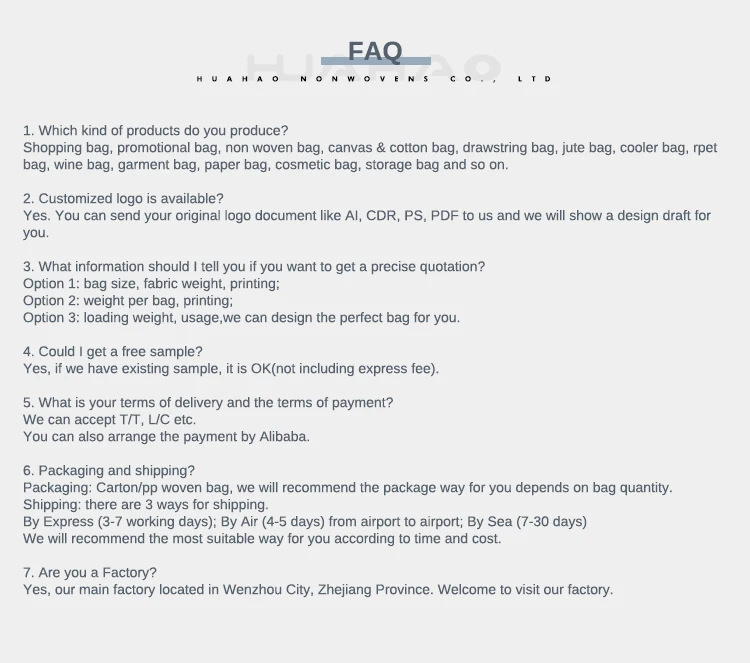 FAQ

HUAHAO NONWOVENS CO., LTD

1. Which kind of products do you produce?
Shopping bag, promotional bag, non woven bag, canvas & cotton bag, drawstring bag, jute bag, cooler bag, rpet bag, wine bag, garment bag, paper bag, cosmetic bag, storage bag and so on.

2. Customized logo is available?
Yes. You can send your original logo document like AI, CDR, PS, PDF to us and we will show a design draft for you.

3. What information should I tell you if you want to get a precise quotation?
Option 1: bag size, fabric weight, printing;
Option 2: weight per bag, printing;
Option 3: loading weight, usage,we can design the perfect bag for you.

4. Could I get a free sample?
Yes, if we have existing sample, it is OK(not including express fee).

5. What is your terms of delivery and the terms of payment?
We can accept T/T, L/C etc.
You can also arrange the payment by Alibaba.

6. Packaging and shipping?
Packaging: Carton/pp woven bag, we will recommend the package way for you depends on bag quantity.
Shipping: there are 3 ways for shipping.
By Express (3-7 working days); By Air (4-5 days) from airport to airport; By Sea (7-30 days)
We will recommend the most suitable way for you according to time and cost.

7. Are you a Factory?
Yes, our main factory located in Wenzhou City, Zhejiang Province. Welcome to visit our factory.